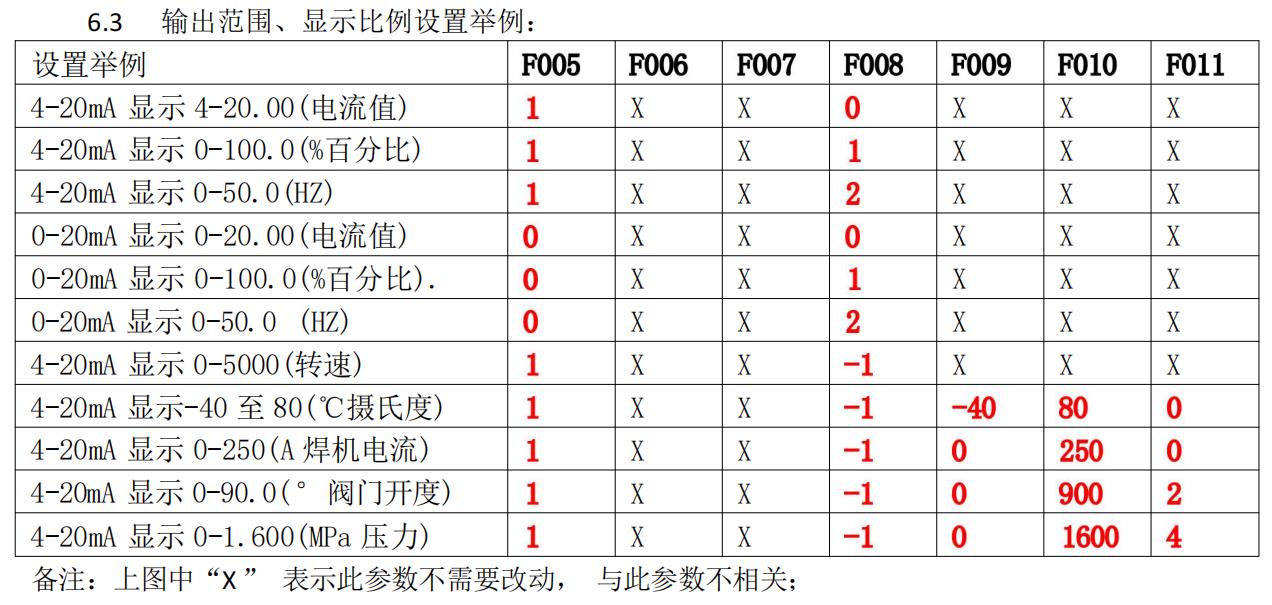 6.3 输出范围、显示比例设置举例：

| 设置举例 | F005 | F006 | F007 | F008 | F009 | F010 | F011 |
|---|---|---|---|---|---|---|---|
| 4-20mA 显示 4-20.00(电流值) | 1 | X | X | 0 | X | X | X |
| 4-20mA 显示 0-100.0(%百分比) | 1 | X | X | 1 | X | X | X |
| 4-20mA 显示 0-50.0(HZ) | 1 | X | X | 2 | X | X | X |
| 0-20mA 显示 0-20.00(电流值) | 0 | X | X | 0 | X | X | X |
| 0-20mA 显示 0-100.0(%百分比). | 0 | X | X | 1 | X | X | X |
| 0-20mA 显示 0-50.0 (HZ) | 0 | X | X | 2 | X | X | X |
| 4-20mA 显示 0-5000(转速) | 1 | X | X | -1 | X | X | X |
| 4-20mA 显示-40 至 80(℃摄氏度) | 1 | X | X | -1 | -40 | 80 | 0 |
| 4-20mA 显示 0-250(A 焊机电流) | 1 | X | X | -1 | 0 | 250 | 0 |
| 4-20mA 显示 0-90.0(° 阀门开度) | 1 | X | X | -1 | 0 | 900 | 2 |
| 4-20mA 显示 0-1.600(MPa 压力) | 1 | X | X | -1 | 0 | 1600 | 4 |

备注：上图中“X” 表示此参数不需要改动， 与此参数不相关；